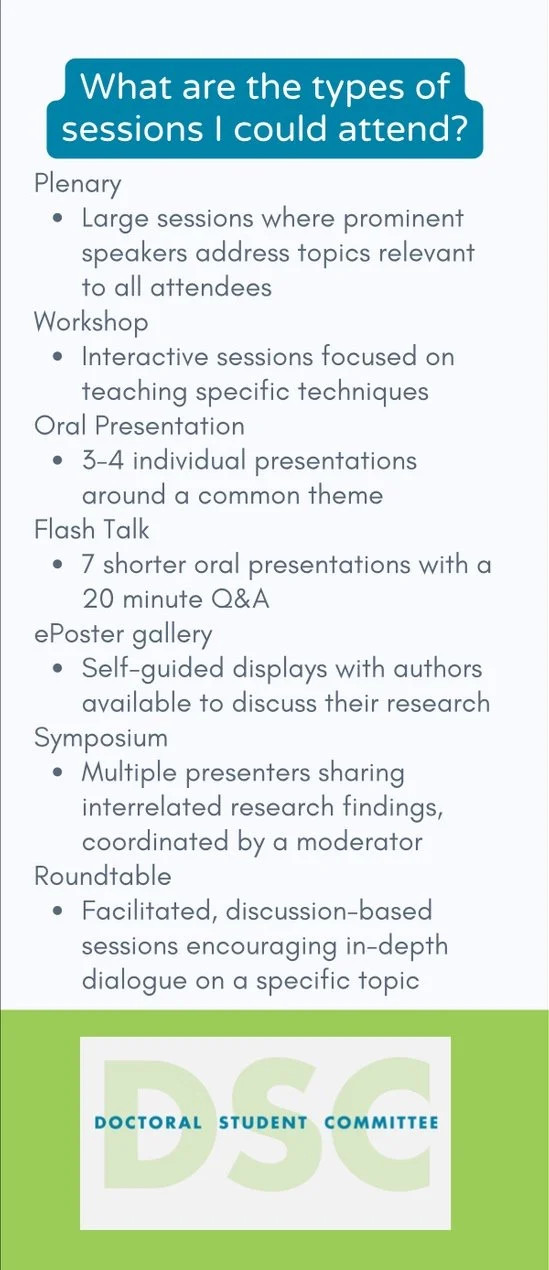 What are the types of sessions I could attend?

Plenary
- Large sessions where prominent speakers address topics relevant to all attendees

Workshop
- Interactive sessions focused on teaching specific techniques

Oral Presentation
- 3-4 individual presentations around a common theme

Flash Talk
- 7 shorter oral presentations with a 20 minute Q&A

ePoster gallery
- Self-guided displays with authors available to discuss their research

Symposium
- Multiple presenters sharing interrelated research findings, coordinated by a moderator

Roundtable
- Facilitated, discussion-based sessions encouraging in-depth dialogue on a specific topic

DSC
DOCTORAL STUDENT COMMITTEE